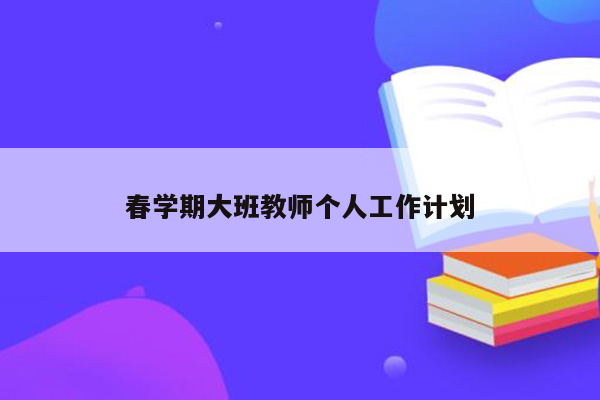 春学期大班教师个人工作计划